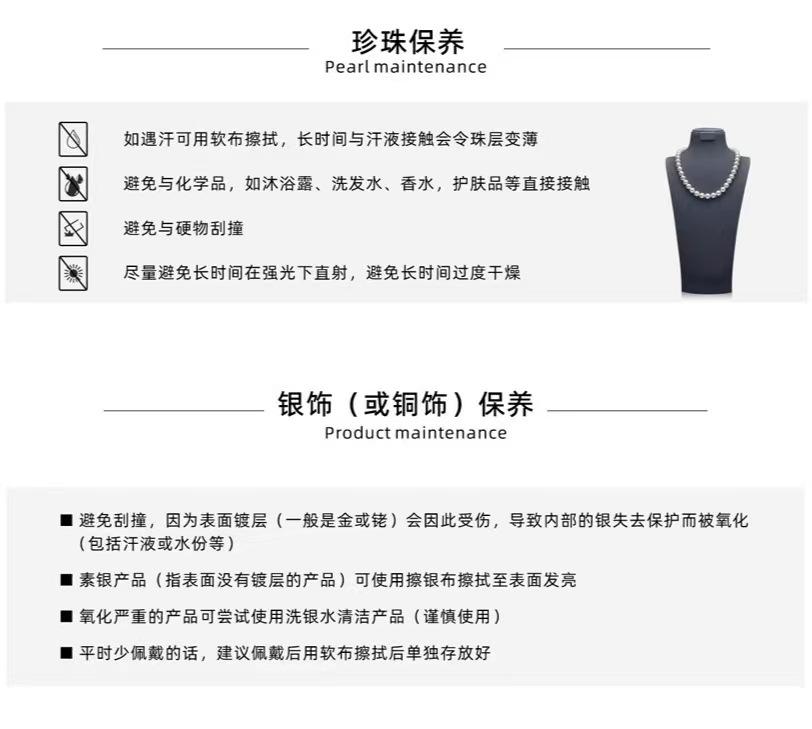 珍珠保养
Pearl maintenance

如遇汗可用软布擦拭，长时间与汗液接触会令珠层变薄

避免与化学品，如沐浴露、洗发水、香水，护肤品等直接接触

避免与硬物刮撞

尽量避免长时间在强光下直射，避免长时间过度干燥

银饰（或铜饰）保养
Product maintenance

■ 避免刮撞，因为表面镀层（一般是金或铑）会因此受伤，导致内部的银失去保护而被氧化（包括汗液或水份等）

■ 素银产品（指表面没有镀层的产品）可使用擦银布擦拭至表面发亮

■ 氧化严重的产品可尝试使用洗银水清洁产品（谨慎使用）

■ 平时少佩戴的话，建议佩戴后用软布擦拭后单独存放好